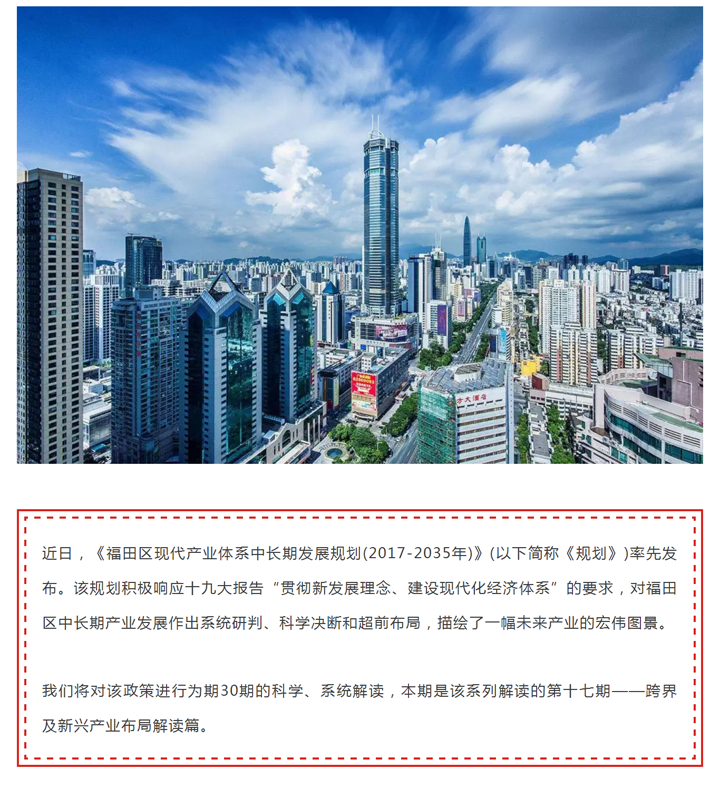 近日，《福田区现代产业体系中长期发展规划(2017-2035年)》(以下简称《规划》)率先发布。该规划积极响应十九大报告“贯彻新发展理念、建设现代化经济体系”的要求，对福田区中长期产业发展作出系统研判、科学决断和超前布局，描绘了一幅未来产业的宏伟图景。

我们将对该政策进行为期30期的科学、系统解读，本期是该系列解读的第十七期——跨界及新兴产业布局解读篇。